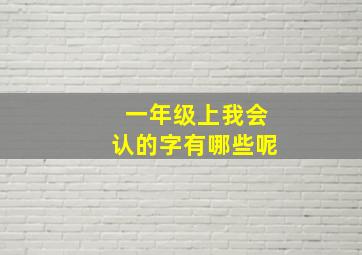 一年级上我会
认的字有哪些呢